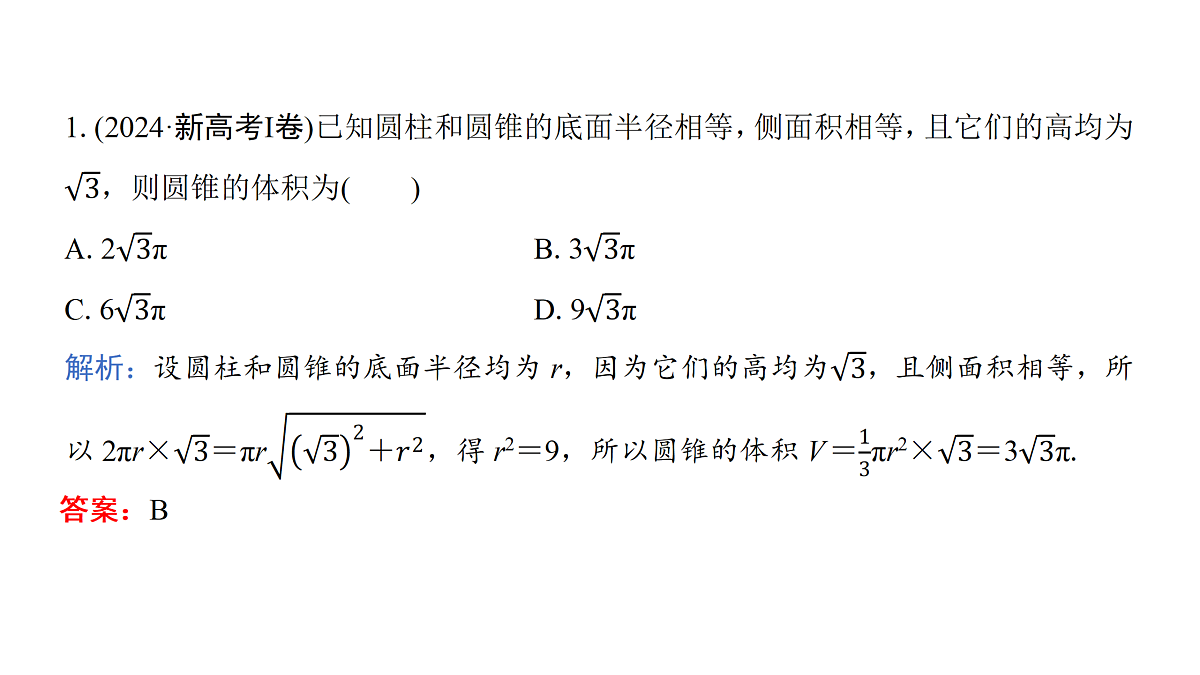 1. (2024·新高考I卷)已知圆柱和圆锥的底面半径相等，侧面积相等，且它们的高均为$\sqrt{3}$，则圆锥的体积为(　　)

A. $2\sqrt{3}\pi$

B. $3\sqrt{3}\pi$

C. $6\sqrt{3}\pi$

D. $9\sqrt{3}\pi$

解析：设圆柱和圆锥的底面半径均为 $r$，因为它们的高均为$\sqrt{3}$，且侧面积相等，所以 $2\pi r\times\sqrt{3}=\pi r\sqrt{(\sqrt{3})^2+r^2}$，得 $r^2=9$，所以圆锥的体积 $V=\frac{1}{3}\pi r^2\times\sqrt{3}=3\sqrt{3}\pi$.

答案：B